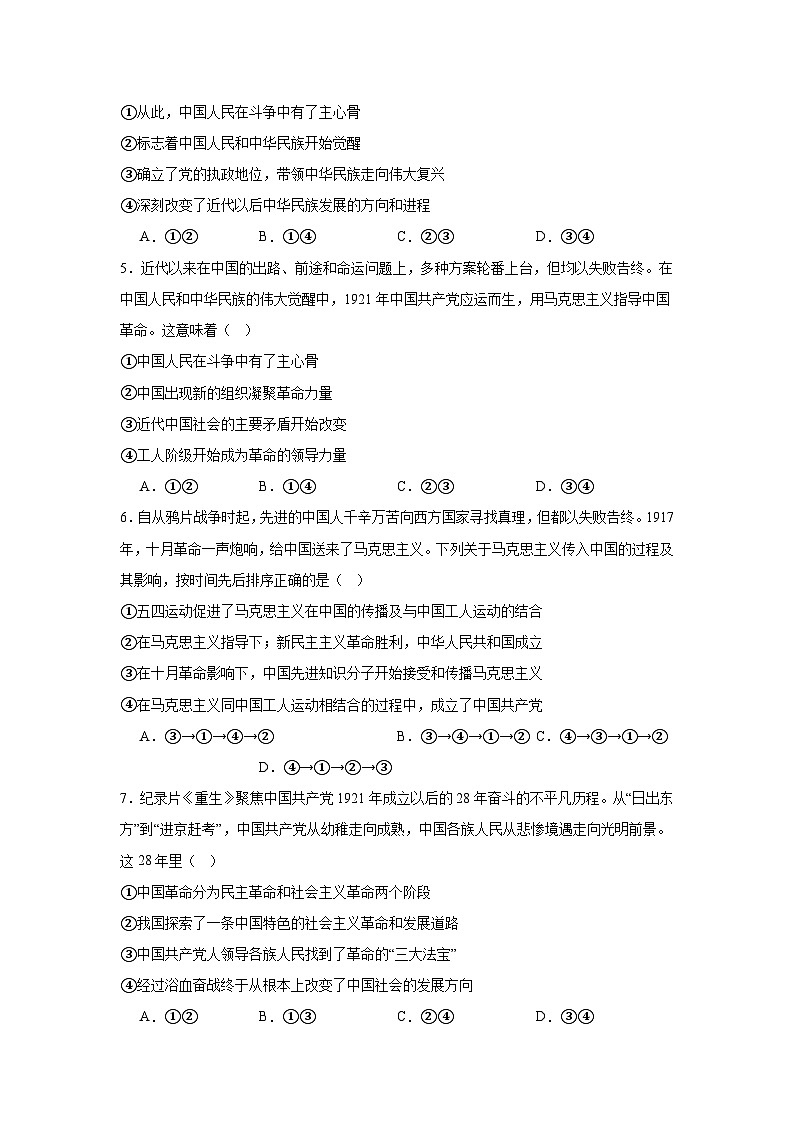 ①从此，中国人民在斗争中有了主心骨
②标志着中国人民和中华民族开始觉醒
③确立了党的执政地位，带领中华民族走向伟大复兴
④深刻改变了近代以后中华民族发展的方向和进程
A．①②　　B．①④　　C．②③　　D．③④

5．近代以来在中国的出路、前途和命运问题上，多种方案轮番上台，但均以失败告终。在中国人民和中华民族的伟大觉醒中，1921 年中国共产党应运而生，用马克思主义指导中国革命。这意味着（　）
①中国人民在斗争中有了主心骨
②中国出现新的组织凝聚革命力量
③近代中国社会的主要矛盾开始改变
④工人阶级开始成为革命的领导力量
A．①②　　B．①④　　C．②③　　D．③④

6．自从鸦片战争时起，先进的中国人千辛万苦向西方国家寻找真理，但都以失败告终。1917 年，十月革命一声炮响，给中国送来了马克思主义。下列关于马克思主义传入中国的过程及其影响，按时间先后排序正确的是（　）
①五四运动促进了马克思主义在中国的传播及与中国工人运动的结合
②在马克思主义指导下；新民主主义革命胜利，中华人民共和国成立
③在十月革命影响下，中国先进知识分子开始接受和传播马克思主义
④在马克思主义同中国工人运动相结合的过程中，成立了中国共产党
A．③→①→④→②　　B．③→④→①→② C．④→③→①→②
D．④→①→②→③

7．纪录片《重生》聚焦中国共产党 1921 年成立以后的 28 年奋斗的不平凡历程。从“日出东方”到“进京赶考”，中国共产党从幼稚走向成熟，中国各族人民从悲惨境遇走向光明前景。这 28 年里（　）
①中国革命分为民主革命和社会主义革命两个阶段
②我国探索了一条中国特色的社会主义革命和发展道路
③中国共产党人领导各族人民找到了革命的“三大法宝”
④经过浴血奋战终于从根本上改变了中国社会的发展方向
A．①②　　B．①③　　C．②④　　D．③④